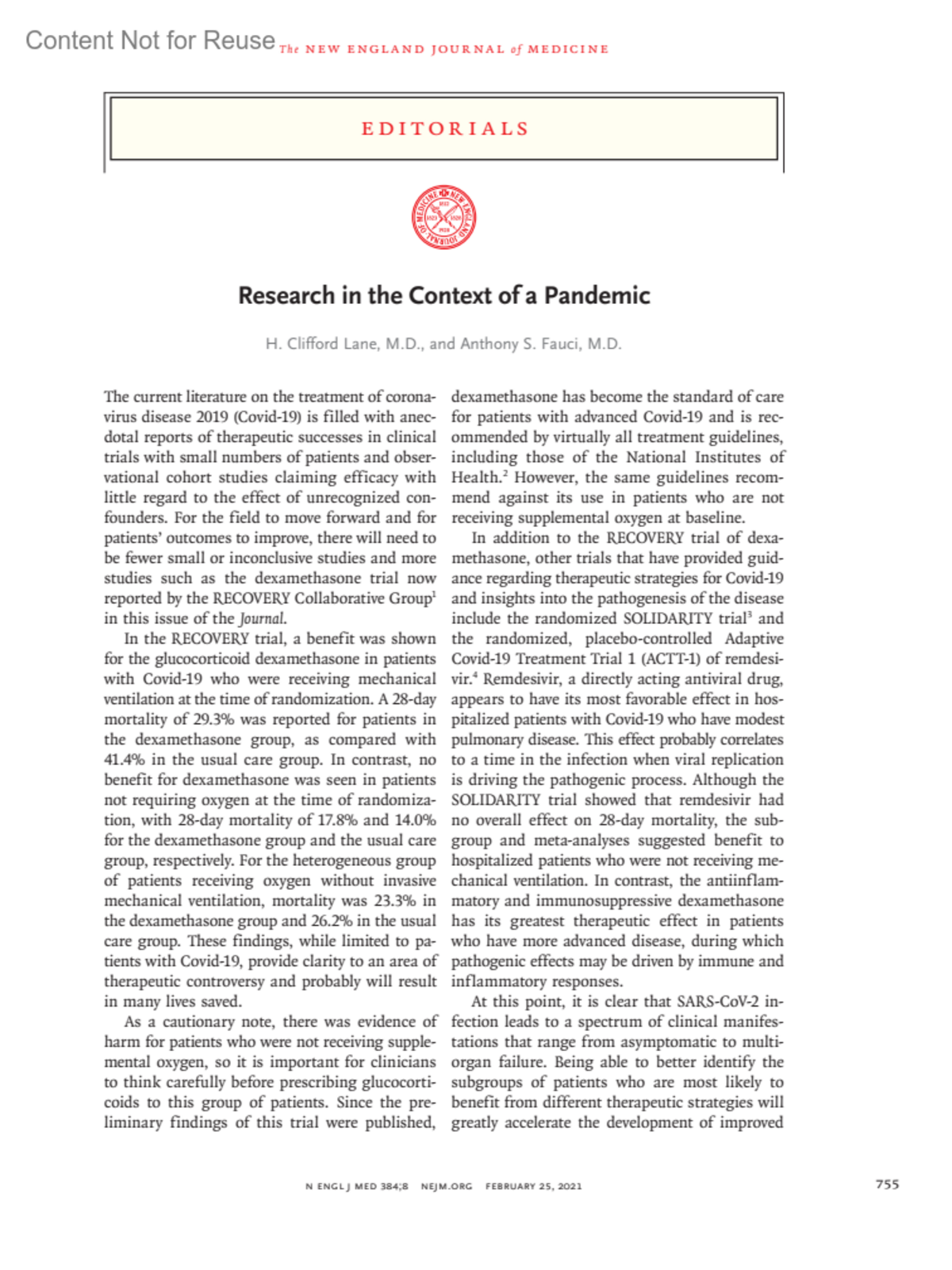 Content Not for Reuse The NEW ENGLAND JOURNAL of MEDICINE

EDITORIALS

Research in the Context of a Pandemic

H. Clifford Lane, M.D., and Anthony S. Fauci, M.D.

The current literature on the treatment of coronavirus disease 2019 (Covid-19) is filled with anecdotal reports of therapeutic successes in clinical trials with small numbers of patients and observational cohort studies claiming efficacy with little regard to the effect of unrecognized confounders. For the field to move forward and for patients' outcomes to improve, there will need to be fewer small or inconclusive studies and more studies such as the dexamethasone trial now reported by the RECOVERY Collaborative Group$^1$ in this issue of the Journal.

In the RECOVERY trial, a benefit was shown for the glucocorticoid dexamethasone in patients with Covid-19 who were receiving mechanical ventilation at the time of randomization. A 28-day mortality of 29.3% was reported for patients in the dexamethasone group, as compared with 41.4% in the usual care group. In contrast, no benefit for dexamethasone was seen in patients not requiring oxygen at the time of randomization, with 28-day mortality of 17.8% and 14.0% for the dexamethasone group and the usual care group, respectively. For the heterogeneous group of patients receiving oxygen without invasive mechanical ventilation, mortality was 23.3% in the dexamethasone group and 26.2% in the usual care group. These findings, while limited to patients with Covid-19, provide clarity to an area of therapeutic controversy and probably will result in many lives saved.

As a cautionary note, there was evidence of harm for patients who were not receiving supplemental oxygen, so it is important for clinicians to think carefully before prescribing glucocorticoids to this group of patients. Since the preliminary findings of this trial were published, dexamethasone has become the standard of care for patients with advanced Covid-19 and is recommended by virtually all treatment guidelines, including those of the National Institutes of Health.$^2$ However, the same guidelines recommend against its use in patients who are not receiving supplemental oxygen at baseline.

In addition to the RECOVERY trial of dexamethasone, other trials that have provided guidance regarding therapeutic strategies for Covid-19 and insights into the pathogenesis of the disease include the randomized SOLIDARITY trial$^3$ and the randomized, placebo-controlled Adaptive Covid-19 Treatment Trial 1 (ACTT-1) of remdesivir.$^4$ Remdesivir, a directly acting antiviral drug, appears to have its most favorable effect in hospitalized patients with Covid-19 who have modest pulmonary disease. This effect probably correlates to a time in the infection when viral replication is driving the pathogenic process. Although the SOLIDARITY trial showed that remdesivir had no overall effect on 28-day mortality, the subgroup and meta-analyses suggested benefit to hospitalized patients who were not receiving mechanical ventilation. In contrast, the antiinflammatory and immunosuppressive dexamethasone has its greatest therapeutic effect in patients who have more advanced disease, during which pathogenic effects may be driven by immune and inflammatory responses.

At this point, it is clear that SARS-CoV-2 infection leads to a spectrum of clinical manifestations that range from asymptomatic to multiorgan failure. Being able to better identify the subgroups of patients who are most likely to benefit from different therapeutic strategies will greatly accelerate the development of improved

N ENGL J MED 384;8 NEJM.ORG FEBRUARY 25, 2021

755